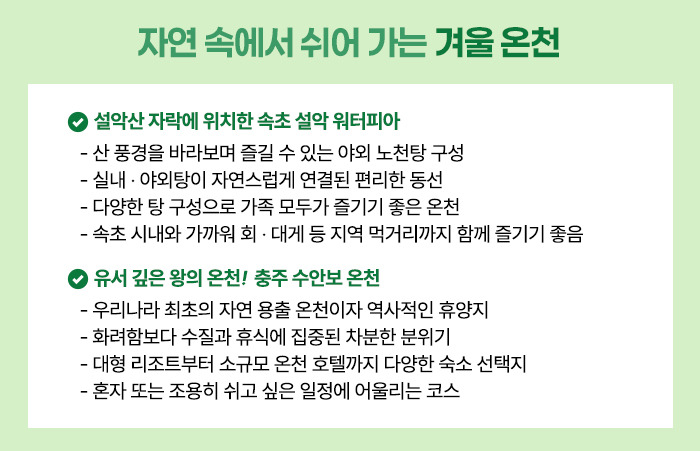 자연 속에서 쉬어 가는 겨울 온천

설악산 자락에 위치한 속초 설악 워터피아

- 산 풍경을 바라보며 즐길 수 있는 야외 노천탕 구성
- 실내 · 야외탕이 자연스럽게 연결된 편리한 동선
- 다양한 탕 구성으로 가족 모두가 즐기기 좋은 온천
- 속초 시내와 가까워 회 · 대게 등 지역 먹거리까지 함께 즐기기 좋음

유서 깊은 왕의 온천! 충주 수안보 온천

- 우리나라 최초의 자연 용출 온천이자 역사적인 휴양지
- 화려함보다 수질과 휴식에 집중된 차분한 분위기
- 대형 리조트부터 소규모 온천 호텔까지 다양한 숙소 선택지
- 혼자 또는 조용히 쉬고 싶은 일정에 어울리는 코스